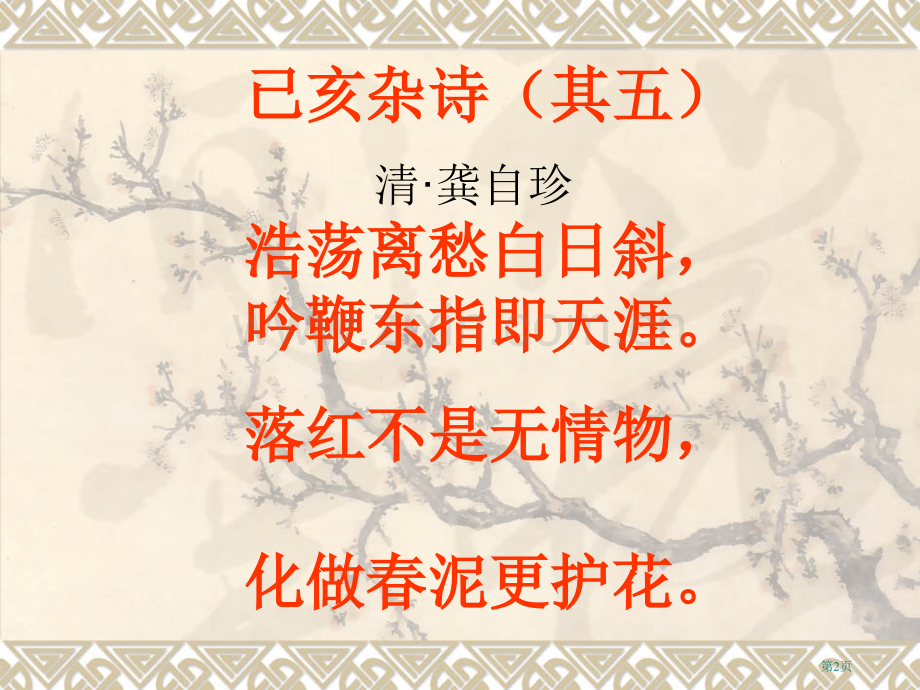 已亥杂诗（其五）

清·龚自珍

浩荡离愁白日斜，
吟鞭东指即天涯。

落红不是无情物，

化做春泥更护花。

第2页